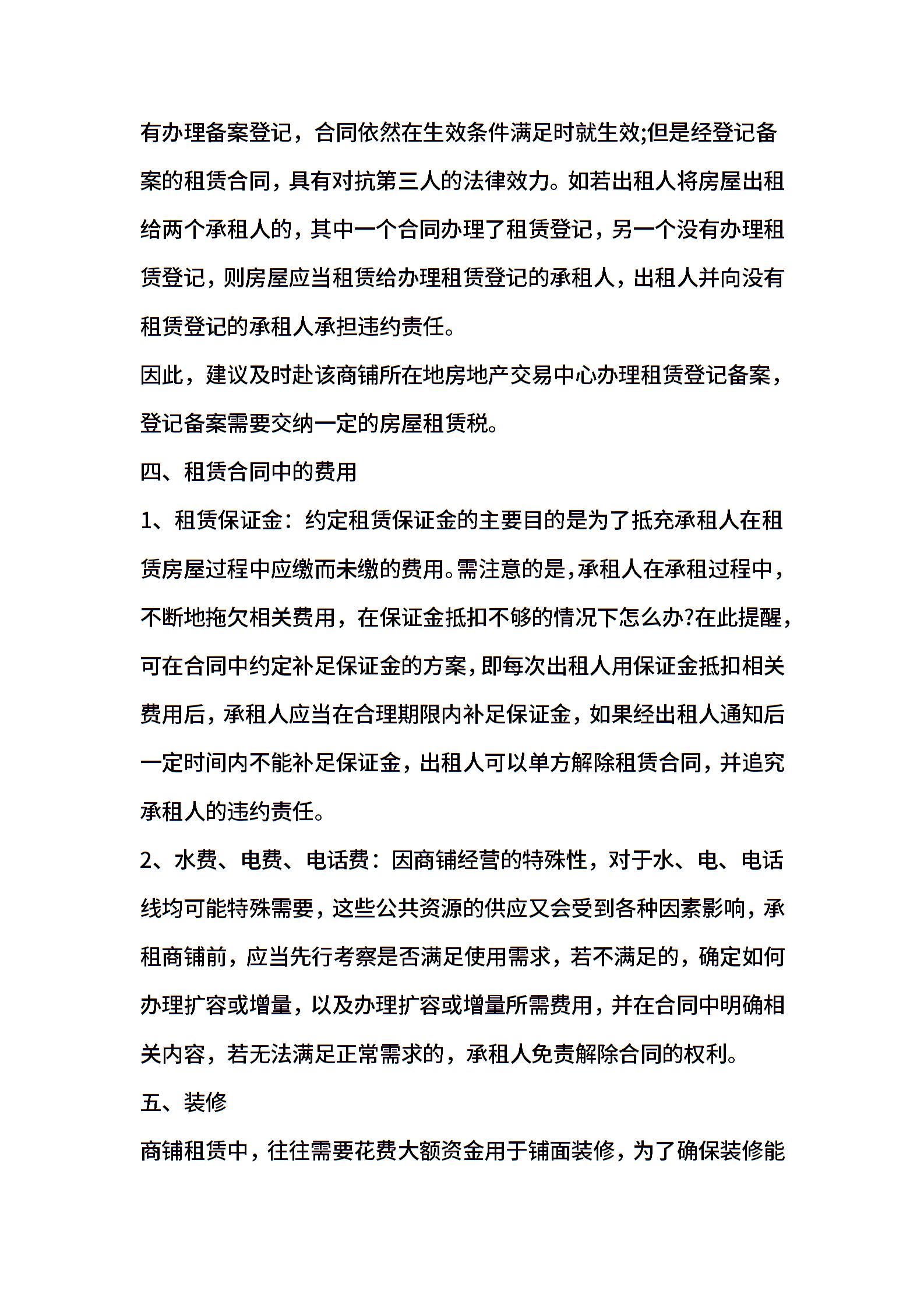 有办理备案登记，合同依然在生效条件满足时就生效;但是经登记备案的租赁合同，具有对抗第三人的法律效力。如若出租人将房屋出租给两个承租人的，其中一个合同办理了租赁登记，另一个没有办理租赁登记，则房屋应当租赁给办理租赁登记的承租人，出租人并向没有租赁登记的承租人承担违约责任。

因此，建议及时赴该商铺所在地房地产交易中心办理租赁登记备案，登记备案需要交纳一定的房屋租赁税。

四、租赁合同中的费用

1、租赁保证金：约定租赁保证金的主要目的是为了抵充承租人在租赁房屋过程中应缴而未缴的费用。需注意的是，承租人在承租过程中，不断地拖欠相关费用，在保证金抵扣不够的情况下怎么办?在此提醒，可在合同中约定补足保证金的方案，即每次出租人用保证金抵扣相关费用后，承租人应当在合理期限内补足保证金，如果经出租人通知后一定时间内不能补足保证金，出租人可以单方解除租赁合同，并追究承租人的违约责任。

2、水费、电费、电话费：因商铺经营的特殊性，对于水、电、电话线均可能特殊需要，这些公共资源的供应又会受到各种因素影响，承租商铺前，应当先行考察是否满足使用需求，若不满足的，确定如何办理扩容或增量，以及办理扩容或增量所需费用，并在合同中明确相关内容，若无法满足正常需求的，承租人免责解除合同的权利。

五、装修

商铺租赁中，往往需要花费大额资金用于铺面装修，为了确保装修能